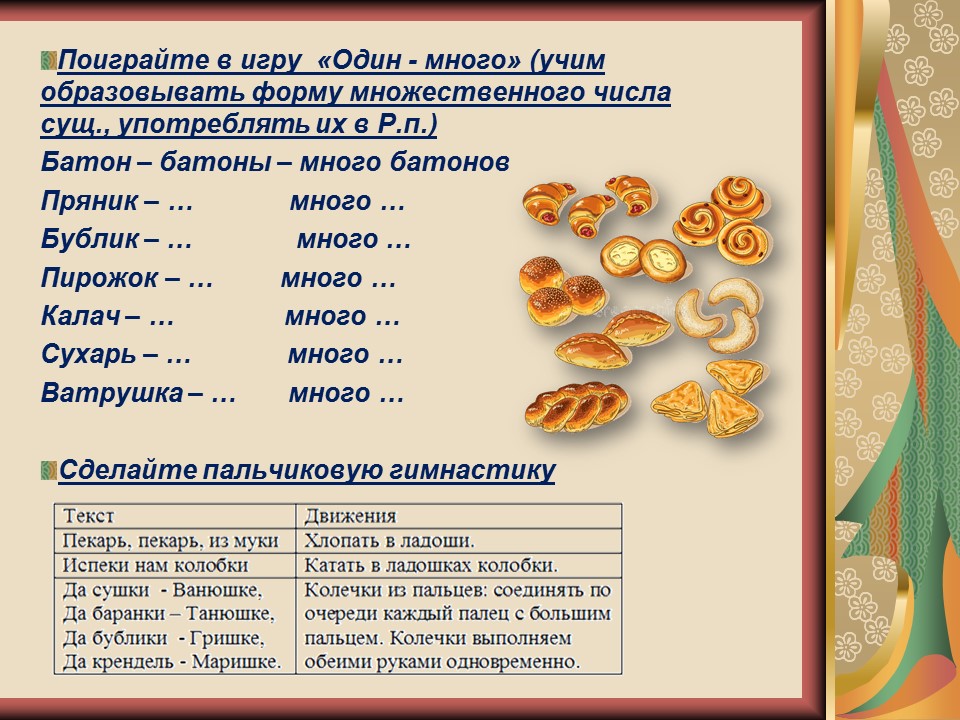 Поиграйте в игру «Один - много» (учим образовывать форму множественного числа сущ., употреблять их в Р.п.)

Батон – батоны – много батонов

Пряник – … много …

Бублик – … много …

Пирожок – … много …

Калач – … много …

Сухарь – … много …

Ватрушка – … много …

Сделайте пальчиковую гимнастику

| Текст | Движения |
|---|---|
| Пекарь, пекарь, из муки | Хлопать в ладоши. |
| Испеки нам колобки | Катать в ладошках колобки. |
| Да сушки - Ванюшке, Да баранки – Танюшке, Да бублики - Гришке, Да крендель - Маришке. | Колечки из пальцев: соединять по очереди каждый палец с большим пальцем. Колечки выполняем обеими руками одновременно. |